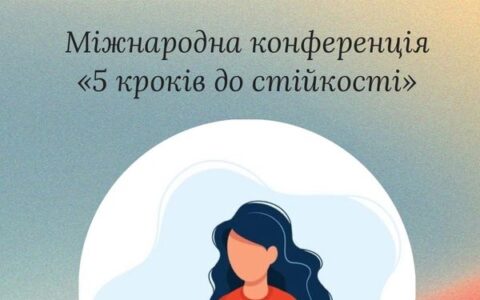 Міжнародна конференція
«5 кроків до стійкості»